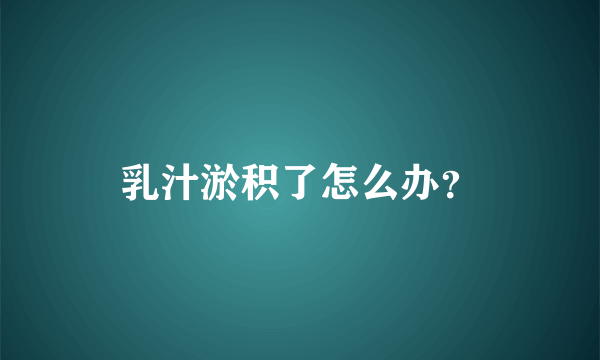 乳汁淤积了怎么办？